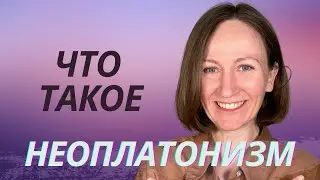 ЧТО ТАКОЕ

НЕОПЛАТОНИЗМ